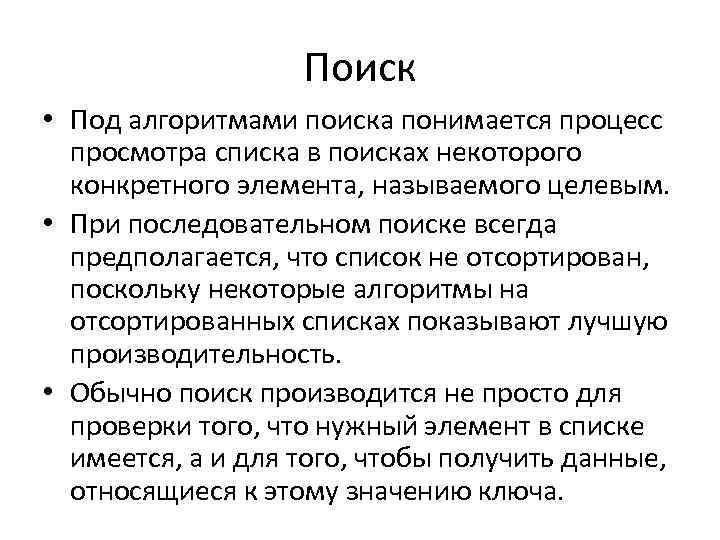 Поиск

• Под алгоритмами поиска понимается процесс просмотра списка в поисках некоторого конкретного элемента, называемого целевым.

• При последовательном поиске всегда предполагается, что список не отсортирован, поскольку некоторые алгоритмы на отсортированных списках показывают лучшую производительность.

• Обычно поиск производится не просто для проверки того, что нужный элемент в списке имеется, а и для того, чтобы получить данные, относящиеся к этому значению ключа.